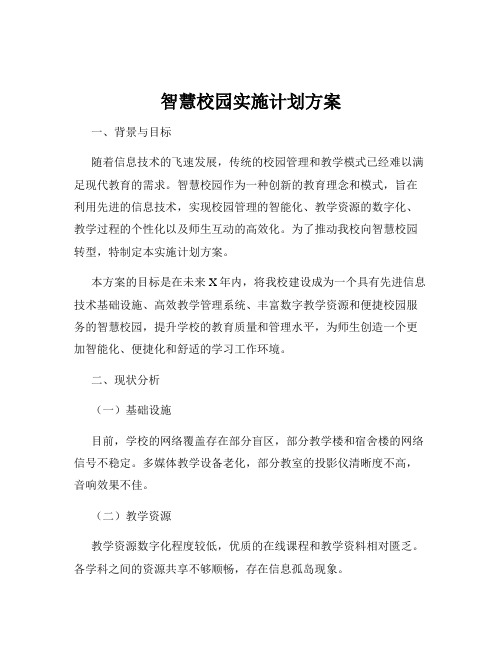 智慧校园实施计划方案

一、背景与目标

随着信息技术的飞速发展，传统的校园管理和教学模式已经难以满足现代教育的需求。智慧校园作为一种创新的教育理念和模式，旨在利用先进的信息技术，实现校园管理的智能化、教学资源的数字化、教学过程的个性化以及师生互动的高效化。为了推动我校向智慧校园转型，特制定本实施计划方案。

本方案的目标是在未来 X 年内，将我校建设成为一个具有先进信息技术基础设施、高效教学管理系统、丰富数字教学资源和便捷校园服务的智慧校园，提升学校的教育质量和管理水平，为师生创造一个更加智能化、便捷化和舒适的学习工作环境。

二、现状分析

（一）基础设施

目前，学校的网络覆盖存在部分盲区，部分教学楼和宿舍楼的网络信号不稳定。多媒体教学设备老化，部分教室的投影仪清晰度不高，音响效果不佳。

（二）教学资源

教学资源数字化程度较低，优质的在线课程和教学资料相对匮乏。各学科之间的资源共享不够顺畅，存在信息孤岛现象。